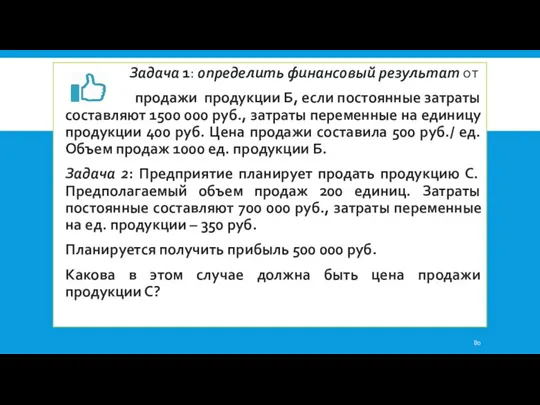 Задача 1: определить финансовый результат от продажи продукции Б, если постоянные затраты составляют 1500 000 руб., затраты переменные на единицу продукции 400 руб. Цена продажи составила 500 руб./ ед. Объем продаж 1000 ед. продукции Б.

Задача 2: Предприятие планирует продать продукцию С. Предполагаемый объем продаж 200 единиц. Затраты постоянные составляют 700 000 руб., затраты переменные на ед. продукции – 350 руб.

Планируется получить прибыль 500 000 руб.

Какова в этом случае должна быть цена продажи продукции С?

80